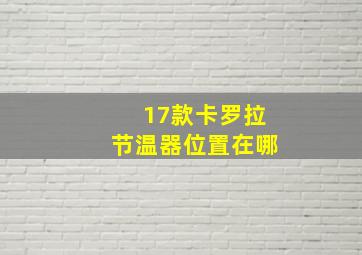 17款卡罗拉
节温器位置在哪